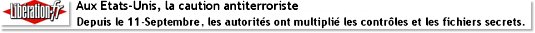 Libération.fr
Aux Etats-Unis, la caution antiterroriste
Depuis le 11-Septembre, les autorités ont multiplié les contrôles et les fichiers secrets.